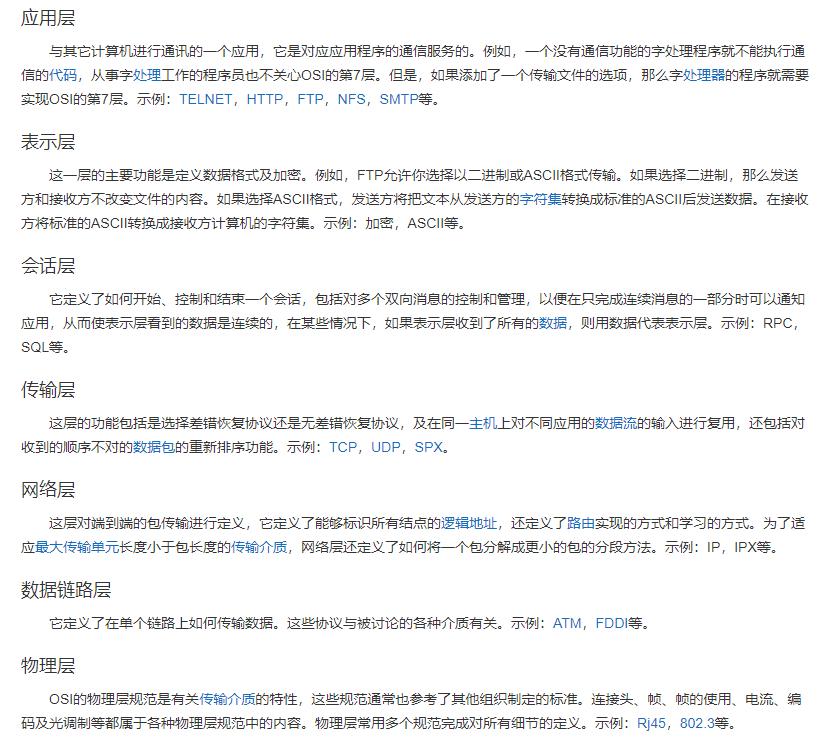 应用层

与其它计算机进行通讯的一个应用，它是对应应用程序的通信服务的。例如，一个没有通信功能的字处理程序就不能执行通信的代码，从事字处理工作的程序员也不关心OSI的第7层。但是，如果添加了一个传输文件的选项，那么字处理器的程序就需要实现OSI的第7层。示例：TELNET，HTTP，FTP，NFS，SMTP等。

表示层

这一层的主要功能是定义数据格式及加密。例如，FTP允许你选择以二进制或ASCII格式传输。如果选择二进制，那么发送方和接收方不改变文件的内容。如果选择ASCII格式，发送方将把文本从发送方的字符集转换成标准的ASCII后发送数据。在接收方将标准的ASCII转换成接收方计算机的字符集。示例：加密，ASCII等。

会话层

它定义了如何开始、控制和结束一个会话，包括对多个双向消息的控制和管理，以便在只完成连续消息的一部分时可以通知应用，从而使表示层看到的数据是连续的，在某些情况下，如果表示层收到了所有的数据，则用数据代表表示层。示例：RPC，SQL等。

传输层

这层的功能包括是选择差错恢复协议还是无差错恢复协议，及在同一主机上对不同应用的数据流的输入进行复用，还包括对收到的顺序不对的数据包的重新排序功能。示例：TCP，UDP，SPX。

网络层

这层对端到端的包传输进行定义，它定义了能够标识所有结点的逻辑地址，还定义了路由实现的方式和学习的方式。为了适应最大传输单元长度小于包长度的传输介质，网络层还定义了如何将一个包分解成更小的包的分段方法。示例：IP，IPX等。

数据链路层

它定义了在单个链路上如何传输数据。这些协议与被讨论的各种介质有关。示例：ATM，FDDI等。

物理层

OSI的物理层规范是有关传输介质的特性，这些规范通常也参考了其他组织制定的标准。连接头、帧、帧的使用、电流、编码及光调制等都属于各种物理层规范中的内容。物理层常用多个规范完成对所有细节的定义。示例：Rj45，802.3等。